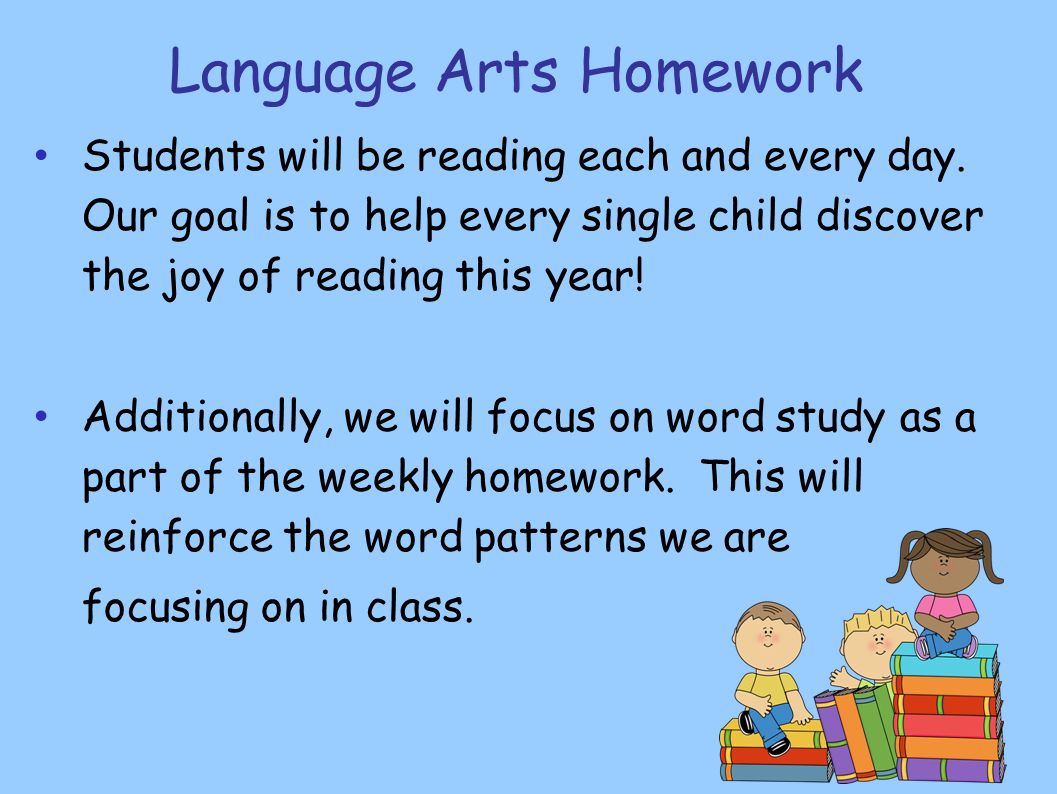 Language Arts Homework

• Students will be reading each and every day. Our goal is to help every single child discover the joy of reading this year!

• Additionally, we will focus on word study as a part of the weekly homework. This will reinforce the word patterns we are focusing on in class.